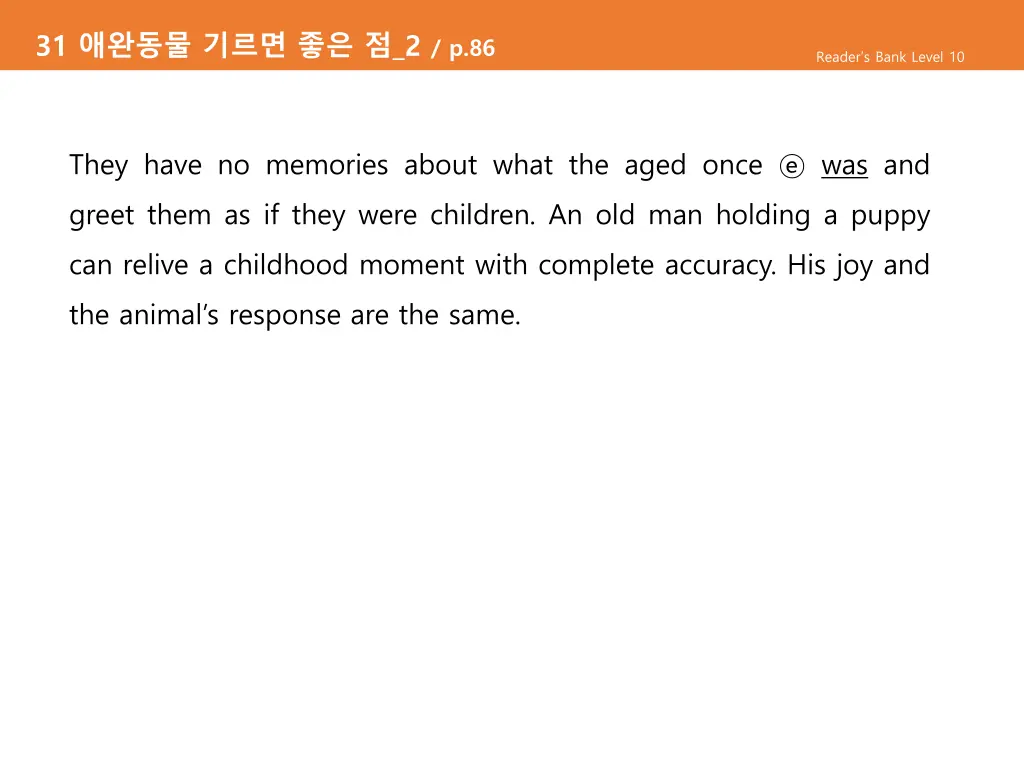 31 애완동물 기르면 좋은 점_2 / p.86

Reader's Bank Level 10

They have no memories about what the aged once ⓔ was and greet them as if they were children. An old man holding a puppy can relive a childhood moment with complete accuracy. His joy and the animal's response are the same.